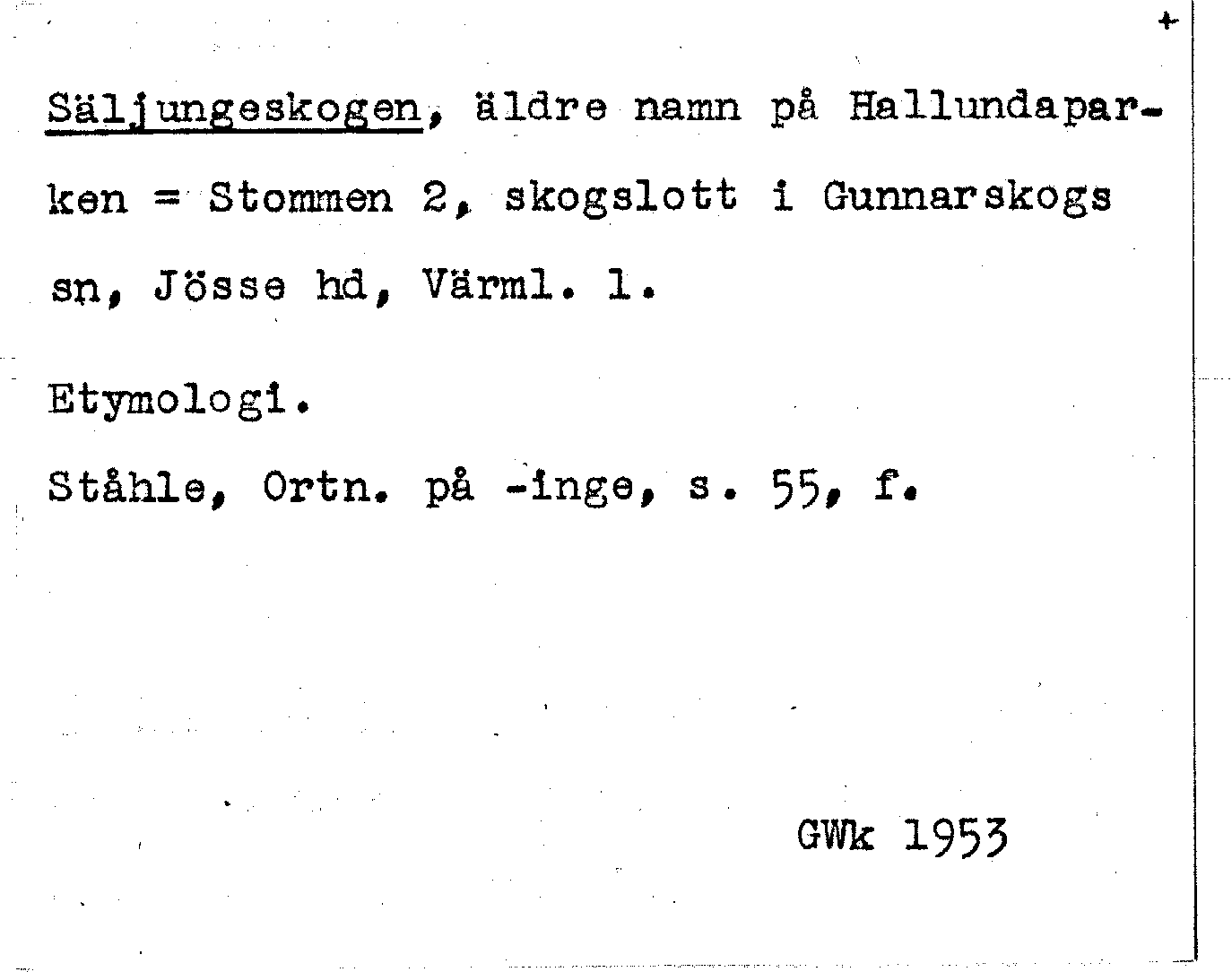 +

Säljungeskogen, äldre namn på Hallundaparken = Stommen 2, skogslott i Gunnarskogs sn, Jösse hd, Värml. l.

Etymologi.

Ståhle, Ortn. på -inge, s. 55, f.

GWk 1953